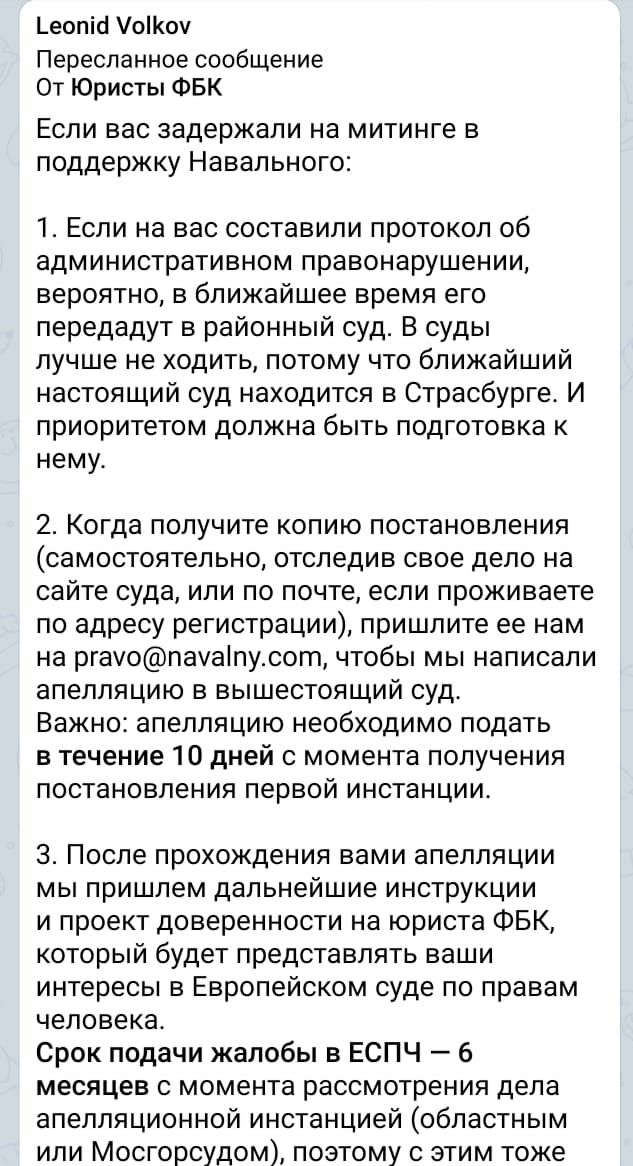 Leonid Volkov
Пересланное сообщение
От Юристы ФБК

Если вас задержали на митинге в поддержку Навального:

1. Если на вас составили протокол об административном правонарушении, вероятно, в ближайшее время его передадут в районный суд. В суды лучше не ходить, потому что ближайший настоящий суд находится в Страсбурге. И приоритетом должна быть подготовка к нему.

2. Когда получите копию постановления (самостоятельно, отследив свое дело на сайте суда, или по почте, если проживаете по адресу регистрации), пришлите ее нам на pravo@navalny.com, чтобы мы написали апелляцию в вышестоящий суд.
Важно: апелляцию необходимо подать в течение 10 дней с момента получения постановления первой инстанции.

3. После прохождения вами апелляции мы пришлем дальнейшие инструкции и проект доверенности на юриста ФБК, который будет представлять ваши интересы в Европейском суде по правам человека.
Срок подачи жалобы в ЕСПЧ — 6 месяцев с момента рассмотрения дела апелляционной инстанцией (областным или Мосгорсудом), поэтому с этим тоже